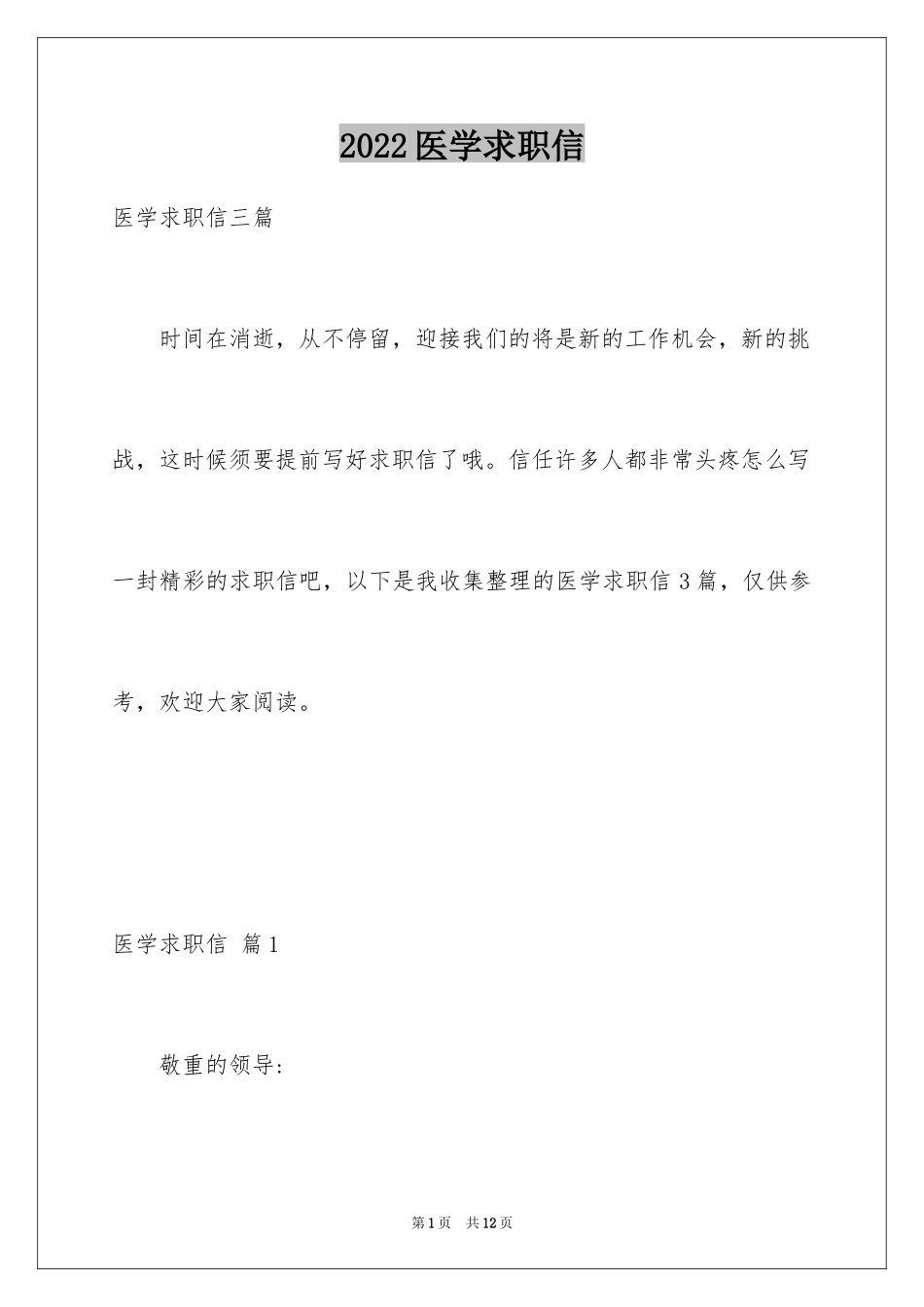 2022医学求职信

医学求职信三篇

时间在消逝，从不停留，迎接我们的将是新的工作机会，新的挑战，这时候须要提前写好求职信了哦。信任许多人都非常头疼怎么写一封精彩的求职信吧，以下是我收集整理的医学求职信3篇，仅供参考，欢迎大家阅读。

医学求职信 篇1

敬重的领导：

第1页 共12页